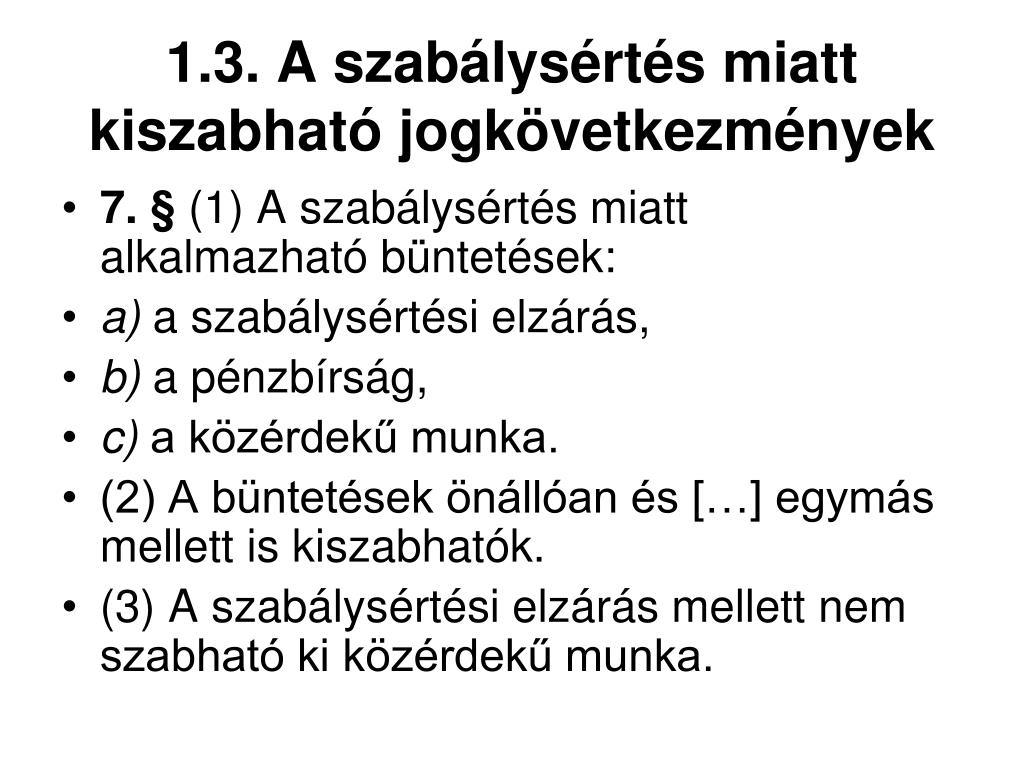 1.3. A szabálysértés miatt kiszabható jogkövetkezmények

• 7. § (1) A szabálysértés miatt alkalmazható büntetések:
• a) a szabálysértési elzárás,
• b) a pénzbírság,
• c) a közérdekű munka.
• (2) A büntetések önállóan és […] egymás mellett is kiszabhatók.
• (3) A szabálysértési elzárás mellett nem szabható ki közérdekű munka.